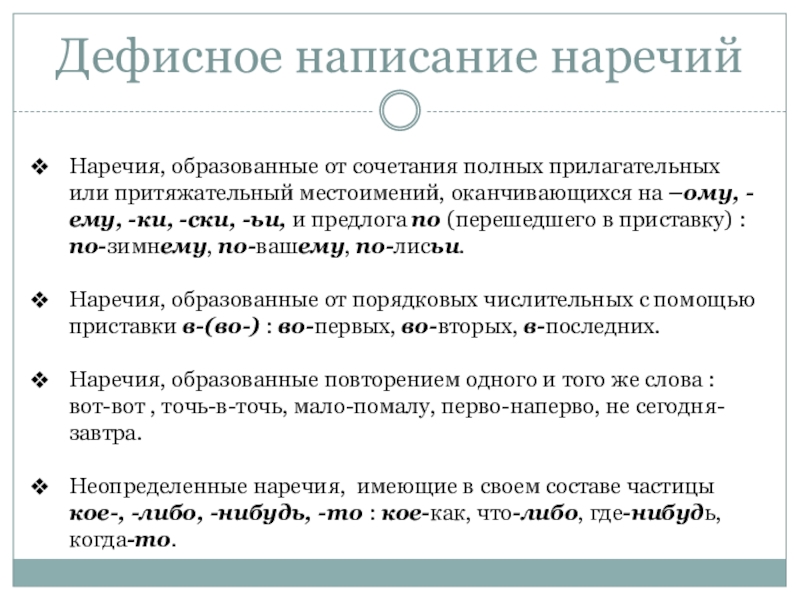 Дефисное написание наречий

❖ Наречия, образованные от сочетания полных прилагательных или притяжательный местоимений, оканчивающихся на –ому, -ему, -ки, -ски, -ьи, и предлога по (перешедшего в приставку) : по-зимнему, по-вашему, по-лисьи.

❖ Наречия, образованные от порядковых числительных с помощью приставки в-(во-) : во-первых, во-вторых, в-последних.

❖ Наречия, образованные повторением одного и того же слова : вот-вот , точь-в-точь, мало-помалу, перво-наперво, не сегодня-завтра.

❖ Неопределенные наречия, имеющие в своем составе частицы кое-, -либо, -нибудь, -то : кое-как, что-либо, где-нибудь, когда-то.